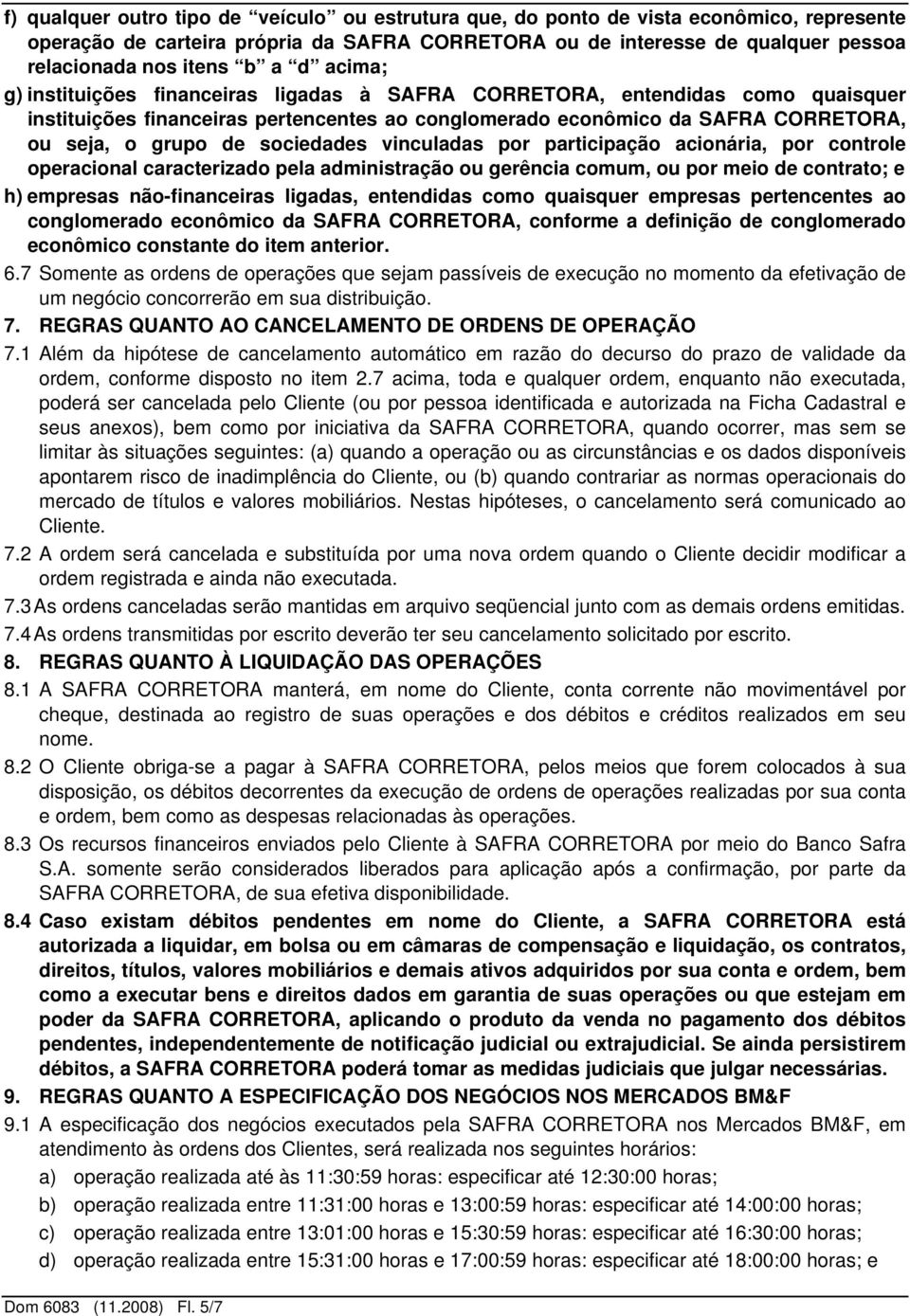 f) qualquer outro tipo de “veículo” ou estrutura que, do ponto de vista econômico, represente operação de carteira própria da SAFRA CORRETORA ou de interesse de qualquer pessoa relacionada nos itens “b” a “d” acima;

g) instituições financeiras ligadas à SAFRA CORRETORA, entendidas como quaisquer instituições financeiras pertencentes ao conglomerado econômico da SAFRA CORRETORA, ou seja, o grupo de sociedades vinculadas por participação acionária, por controle operacional caracterizado pela administração ou gerência comum, ou por meio de contrato; e

h) empresas não-financeiras ligadas, entendidas como quaisquer empresas pertencentes ao conglomerado econômico da SAFRA CORRETORA, conforme a definição de conglomerado econômico constante do item anterior.

6.7 Somente as ordens de operações que sejam passíveis de execução no momento da efetivação de um negócio concorrerão em sua distribuição.

7. REGRAS QUANTO AO CANCELAMENTO DE ORDENS DE OPERAÇÃO

7.1 Além da hipótese de cancelamento automático em razão do decurso do prazo de validade da ordem, conforme disposto no item 2.7 acima, toda e qualquer ordem, enquanto não executada, poderá ser cancelada pelo Cliente (ou por pessoa identificada e autorizada na Ficha Cadastral e seus anexos), bem como por iniciativa da SAFRA CORRETORA, quando ocorrer, mas sem se limitar às situações seguintes: (a) quando a operação ou as circunstâncias e os dados disponíveis apontarem risco de inadimplência do Cliente, ou (b) quando contrariar as normas operacionais do mercado de títulos e valores mobiliários. Nestas hipóteses, o cancelamento será comunicado ao Cliente.

7.2 A ordem será cancelada e substituída por uma nova ordem quando o Cliente decidir modificar a ordem registrada e ainda não executada.

7.3 As ordens canceladas serão mantidas em arquivo seqüencial junto com as demais ordens emitidas.

7.4 As ordens transmitidas por escrito deverão ter seu cancelamento solicitado por escrito.

8. REGRAS QUANTO À LIQUIDAÇÃO DAS OPERAÇÕES

8.1 A SAFRA CORRETORA manterá, em nome do Cliente, conta corrente não movimentável por cheque, destinada ao registro de suas operações e dos débitos e créditos realizados em seu nome.

8.2 O Cliente obriga-se a pagar à SAFRA CORRETORA, pelos meios que forem colocados à sua disposição, os débitos decorrentes da execução de ordens de operações realizadas por sua conta e ordem, bem como as despesas relacionadas às operações.

8.3 Os recursos financeiros enviados pelo Cliente à SAFRA CORRETORA por meio do Banco Safra S.A. somente serão considerados liberados para aplicação após a confirmação, por parte da SAFRA CORRETORA, de sua efetiva disponibilidade.

8.4 Caso existam débitos pendentes em nome do Cliente, a SAFRA CORRETORA está autorizada a liquidar, em bolsa ou em câmaras de compensação e liquidação, os contratos, direitos, títulos, valores mobiliários e demais ativos adquiridos por sua conta e ordem, bem como a executar bens e direitos dados em garantia de suas operações ou que estejam em poder da SAFRA CORRETORA, aplicando o produto da venda no pagamento dos débitos pendentes, independentemente de notificação judicial ou extrajudicial. Se ainda persistirem débitos, a SAFRA CORRETORA poderá tomar as medidas judiciais que julgar necessárias.

9. REGRAS QUANTO A ESPECIFICAÇÃO DOS NEGÓCIOS NOS MERCADOS BM&F

9.1 A especificação dos negócios executados pela SAFRA CORRETORA nos Mercados BM&F, em atendimento às ordens dos Clientes, será realizada nos seguintes horários:

a) operação realizada até às 11:30:59 horas: especificar até 12:30:00 horas;

b) operação realizada entre 11:31:00 horas e 13:00:59 horas: especificar até 14:00:00 horas;

c) operação realizada entre 13:01:00 horas e 15:30:59 horas: especificar até 16:30:00 horas;

d) operação realizada entre 15:31:00 horas e 17:00:59 horas: especificar até 18:00:00 horas; e

Dom 6083 (11.2008) Fl. 5/7